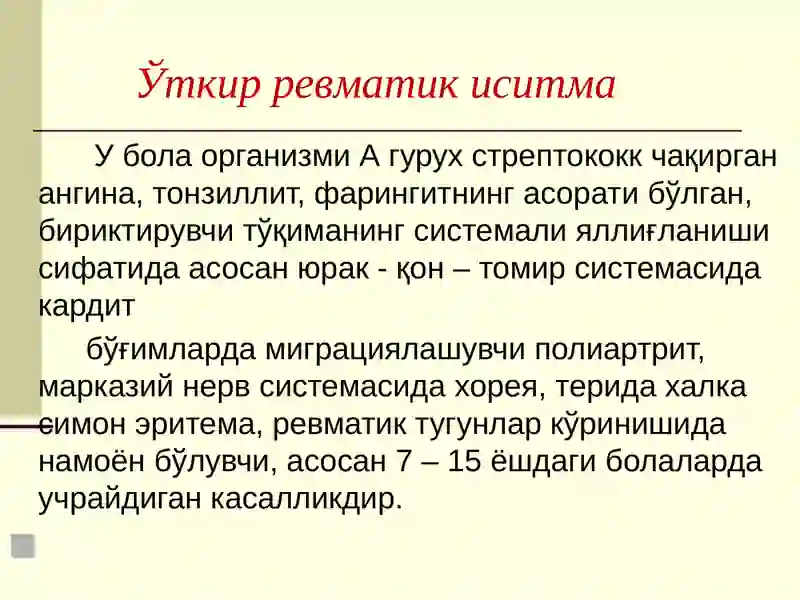 Ўткир ревматик иситма

У бола организми А гурух стрептококк чақирган ангина, тонзиллит, фарингитнинг асорати бўлган, бириктирувчи тўқиманинг системали яллиғланиши сифатида асосан юрак - қон – томир системасида кардит

бўғимларда миграциялашувчи полиартрит, марказий нерв системасида хорея, терида халка симон эритема, ревматик тугунлар кўринишида намоён бўлувчи, асосан 7 – 15 ёшдаги болаларда учрайдиган касалликдир.